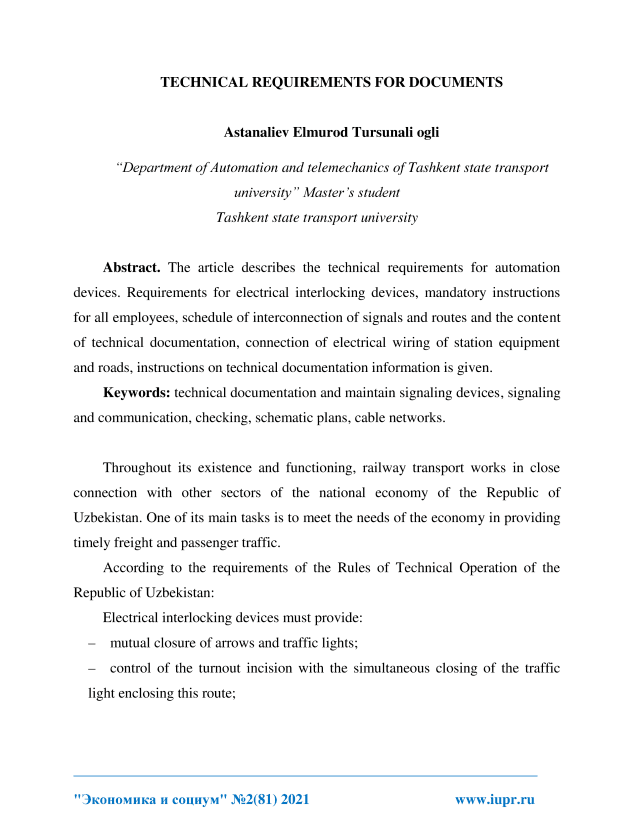 TECHNICAL REQUIREMENTS FOR DOCUMENTS

Astanaliev Elmurod Tursunali ogli

“Department of Automation and telemechanics of Tashkent state transport university” Master’s student
Tashkent state transport university

Abstract. The article describes the technical requirements for automation devices. Requirements for electrical interlocking devices, mandatory instructions for all employees, schedule of interconnection of signals and routes and the content of technical documentation, connection of electrical wiring of station equipment and roads, instructions on technical documentation information is given.

Keywords: technical documentation and maintain signaling devices, signaling and communication, checking, schematic plans, cable networks.

Throughout its existence and functioning, railway transport works in close connection with other sectors of the national economy of the Republic of Uzbekistan. One of its main tasks is to meet the needs of the economy in providing timely freight and passenger traffic.

According to the requirements of the Rules of Technical Operation of the Republic of Uzbekistan:

Electrical interlocking devices must provide:

– mutual closure of arrows and traffic lights;

– control of the turnout incision with the simultaneous closing of the traffic light enclosing this route;

"Экономика и социум" №2(81) 2021 www.iupr.ru